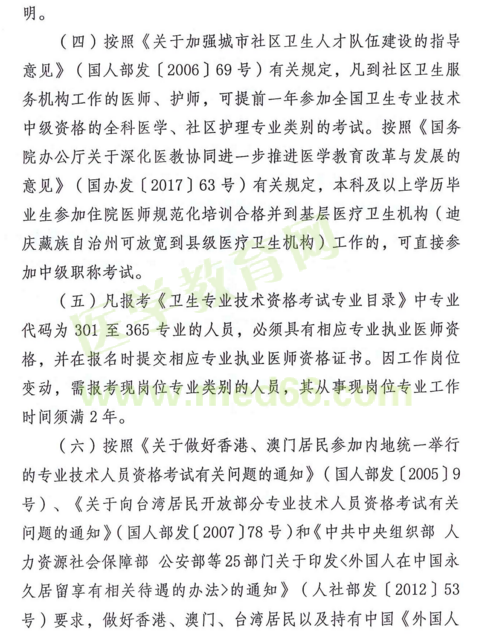 明。

（四）按照《关于加强城市社区卫生人才队伍建设的指导意见》（国人部发〔2006〕69号）有关规定，凡到社区卫生服务机构工作的医师、护师，可提前一年参加全国卫生专业技术中级资格的全科医学、社区护理专业类别的考试。按照《国务院办公厅关于深化医教协同进一步推进医学教育改革与发展的意见》（国办发〔2017〕63号）有关规定，本科及以上学历毕业生参加住院医师规范化培训合格并到基层医疗卫生机构（迪庆藏族自治州可放宽到县级医疗卫生机构）工作的，可直接参加中级职称考试。

（五）凡报考《卫生专业技术资格考试专业目录》中专业代码为301至365专业的人员，必须具有相应专业执业医师资格，并在报名时提交相应专业执业医师资格证书。因工作岗位变动，需报考现岗位专业类别的人员，其从事现岗位专业工作时间须满2年。

（六）按照《关于做好香港、澳门居民参加内地统一举行的专业技术人员资格考试有关问题的通知》（国人部发〔2005〕9号）、《关于向台湾居民开放部分专业技术人员资格考试有关问题的通知》（国人部发〔2007〕78号）和《中共中央组织部 人力资源社会保障部 公安部等25部门关于印发<外国人在中国永久居留享有相关待遇的办法>的通知》（人社部发〔2012〕53号）要求，做好香港、澳门、台湾居民以及持有中国《外国人

医学教育网
www.med66.com